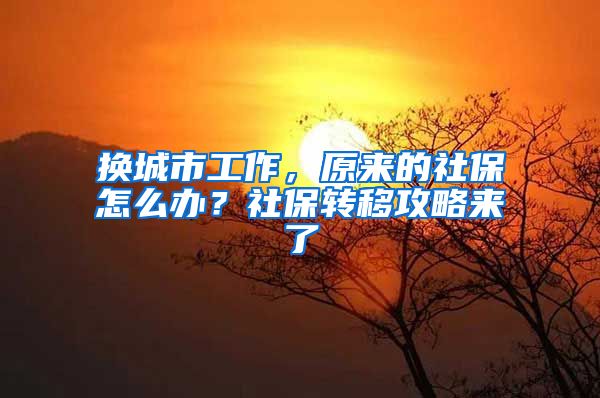 换城市工作，原来的社保怎么办？社保转移攻略来了